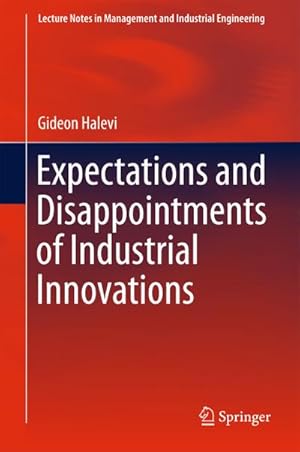 Lecture Notes in Management and Industrial Engineering

Gideon Halevi

Expectations and Disappointments of Industrial Innovations

Springer